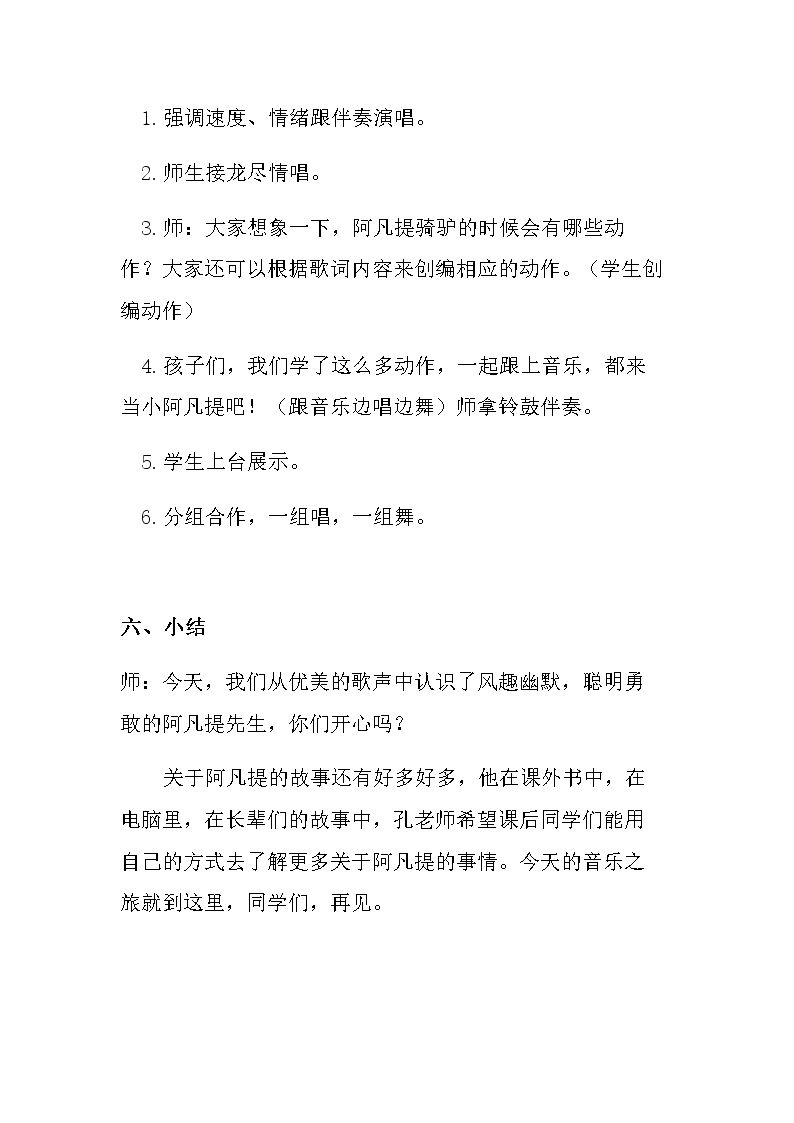 1.强调速度、情绪跟伴奏演唱。

2.师生接龙尽情唱。

3.师：大家想象一下，阿凡提骑驴的时候会有哪些动作？大家还可以根据歌词内容来创编相应的动作。（学生创编动作）

4.孩子们，我们学了这么多动作，一起跟上音乐，都来当小阿凡提吧！（跟音乐边唱边舞）师拿铃鼓伴奏。

5.学生上台展示。

6.分组合作，一组唱，一组舞。

六、小结

师：今天，我们从优美的歌声中认识了风趣幽默，聪明勇敢的阿凡提先生，你们开心吗？

关于阿凡提的故事还有好多好多，他在课外书中，在电脑里，在长辈们的故事中，孔老师希望课后同学们能用自己的方式去了解更多关于阿凡提的事情。今天的音乐之旅就到这里，同学们，再见。